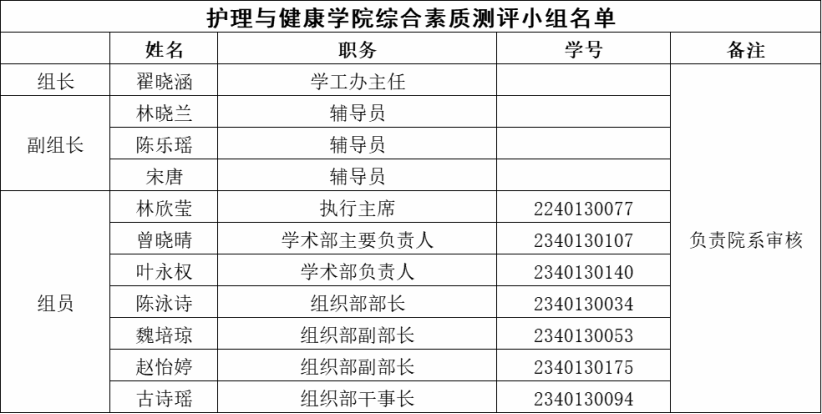 护理与健康学院综合素质测评小组名单

|  | 姓名 | 职务 | 学号 | 备注 |
|---|---|---|---|---|
| 组长 | 翟晓涵 | 学工办主任 |  | 负责院系审核 |
| 副组长 | 林晓兰 | 辅导员 |  |  |
|  | 陈乐瑶 | 辅导员 |  |  |
|  | 宋唐 | 辅导员 |  |  |
| 组员 | 林欣莹 | 执行主席 | 2240130077 |  |
|  | 曾晓晴 | 学术部主要负责人 | 2340130107 |  |
|  | 叶永权 | 学术部负责人 | 2340130140 |  |
|  | 陈泳诗 | 组织部部长 | 2340130034 |  |
|  | 魏培琼 | 组织部副部长 | 2340130053 |  |
|  | 赵怡婷 | 组织部副部长 | 2340130175 |  |
|  | 古诗瑶 | 组织部干事长 | 2340130094 |  |